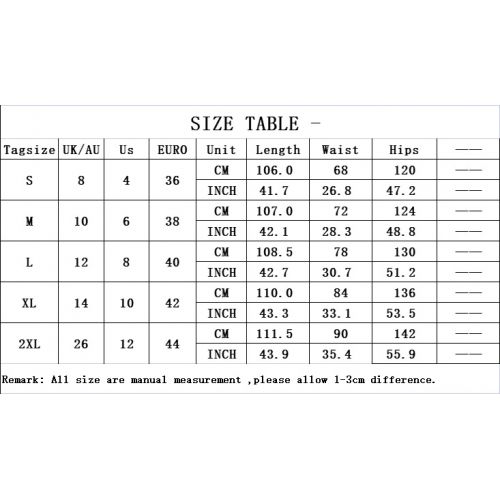 SIZE TABLE -

| Tagsize | UK/AU | Us | EURO | Unit | Length | Waist | Hips | —— |
|---|---|---|---|---|---|---|---|---|
| S | 8 | 4 | 36 | CM | 106.0 | 68 | 120 | —— |
| | | | | INCH | 41.7 | 26.8 | 47.2 | —— |
| M | 10 | 6 | 38 | CM | 107.0 | 72 | 124 | —— |
| | | | | INCH | 42.1 | 28.3 | 48.8 | —— |
| L | 12 | 8 | 40 | CM | 108.5 | 78 | 130 | —— |
| | | | | INCH | 42.7 | 30.7 | 51.2 | —— |
| XL | 14 | 10 | 42 | CM | 110.0 | 84 | 136 | —— |
| | | | | INCH | 43.3 | 33.1 | 53.5 | —— |
| 2XL | 26 | 12 | 44 | CM | 111.5 | 90 | 142 | —— |
| | | | | INCH | 43.9 | 35.4 | 55.9 | —— |

Remark: All size are manual measurement ,please allow 1-3cm difference.